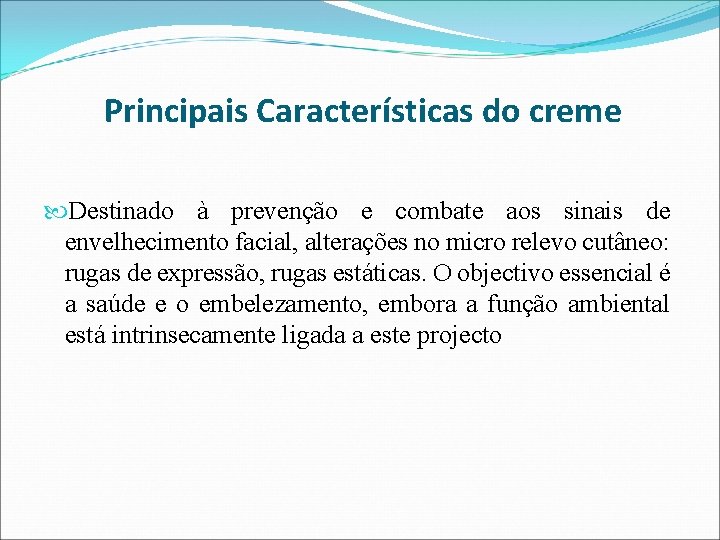 Principais Características do creme

Destinado à prevenção e combate aos sinais de envelhecimento facial, alterações no micro relevo cutâneo: rugas de expressão, rugas estáticas. O objectivo essencial é a saúde e o embelezamento, embora a função ambiental está intrinsecamente ligada a este projecto